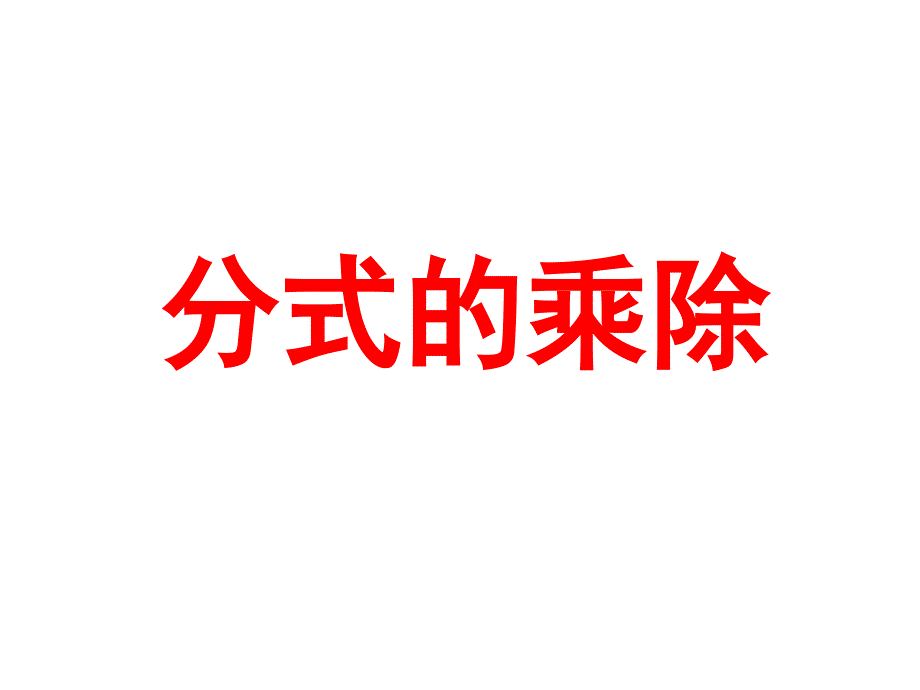 分式的乘除